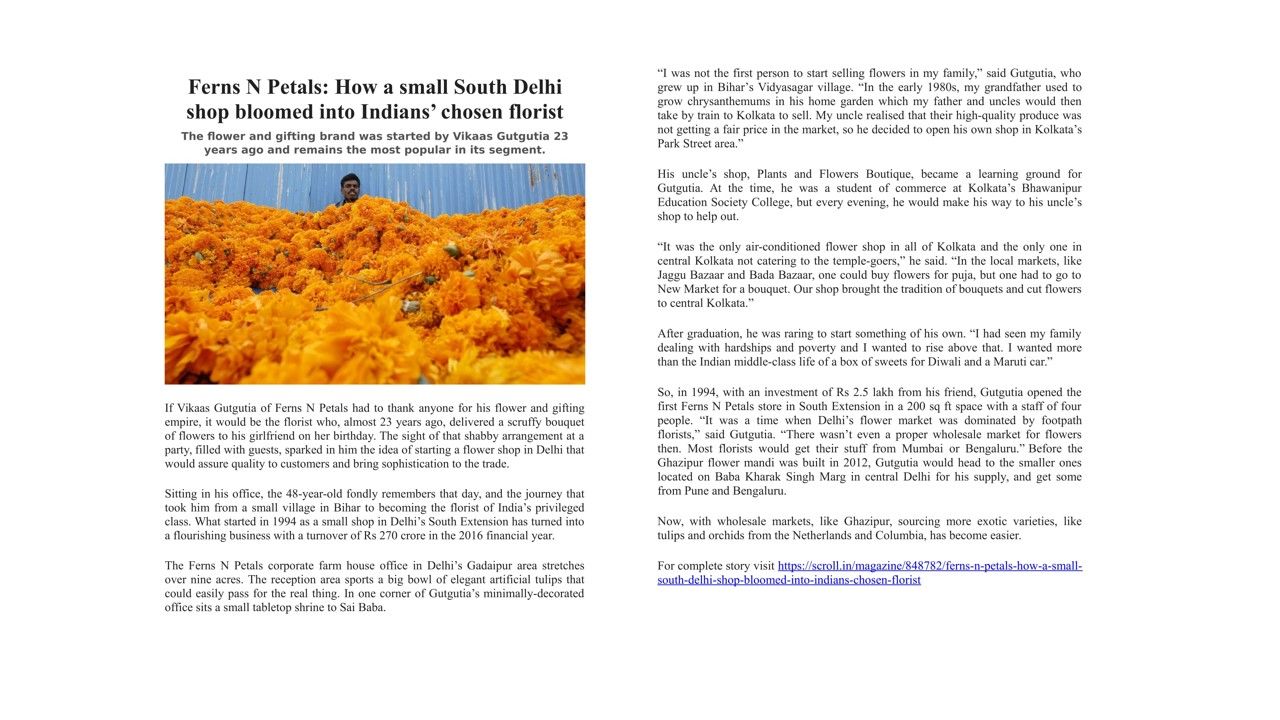 Ferns N Petals: How a small South Delhi shop bloomed into Indians' chosen florist

The flower and gifting brand was started by Vikaas Gutgutia 23 years ago and remains the most popular in its segment.

If Vikaas Gutgutia of Ferns N Petals had to thank anyone for his flower and gifting empire, it would be the florist who, almost 23 years ago, delivered a scruffy bouquet of flowers to his girlfriend on her birthday. The sight of that shabby arrangement at a party, filled with guests, sparked in him the idea of starting a flower shop in Delhi that would assure quality to customers and bring sophistication to the trade.

Sitting in his office, the 48-year-old fondly remembers that day, and the journey that took him from a small village in Bihar to becoming the florist of India's privileged class. What started in 1994 as a small shop in Delhi's South Extension has turned into a flourishing business with a turnover of Rs 270 crore in the 2016 financial year.

The Ferns N Petals corporate farm house office in Delhi's Gadaipur area stretches over nine acres. The reception area sports a big bowl of elegant artificial tulips that could easily pass for the real thing. In one corner of Gutgutia's minimally-decorated office sits a small tabletop shrine to Sai Baba.

"I was not the first person to start selling flowers in my family," said Gutgutia, who grew up in Bihar's Vidyasagar village. "In the early 1980s, my grandfather used to grow chrysanthemums in his home garden which my father and uncles would then take by train to Kolkata to sell. My uncle realised that their high-quality produce was not getting a fair price in the market, so he decided to open his own shop in Kolkata's Park Street area."

His uncle's shop, Plants and Flowers Boutique, became a learning ground for Gutgutia. At the time, he was a student of commerce at Kolkata's Bhawanipur Education Society College, but every evening, he would make his way to his uncle's shop to help out.

"It was the only air-conditioned flower shop in all of Kolkata and the only one in central Kolkata not catering to the temple-goers," he said. "In the local markets, like Jaggu Bazaar and Bada Bazaar, one could buy flowers for puja, but one had to go to New Market for a bouquet. Our shop brought the tradition of bouquets and cut flowers to central Kolkata."

After graduation, he was raring to start something of his own. "I had seen my family dealing with hardships and poverty and I wanted to rise above that. I wanted more than the Indian middle-class life of a box of sweets for Diwali and a Maruti car."

So, in 1994, with an investment of Rs 2.5 lakh from his friend, Gutgutia opened the first Ferns N Petals store in South Extension in a 200 sq ft space with a staff of four people. "It was a time when Delhi's flower market was dominated by footpath florists," said Gutgutia. "There wasn't even a proper wholesale market for flowers then. Most florists would get their stuff from Mumbai or Bengaluru." Before the Ghazipur flower mandi was built in 2012, Gutgutia would head to the smaller ones located on Baba Kharak Singh Marg in central Delhi for his supply, and get some from Pune and Bengaluru.

Now, with wholesale markets, like Ghazipur, sourcing more exotic varieties, like tulips and orchids from the Netherlands and Columbia, has become easier.

For complete story visit https://scroll.in/magazine/848782/ferns-n-petals-how-a-small-south-delhi-shop-bloomed-into-indians-chosen-florist